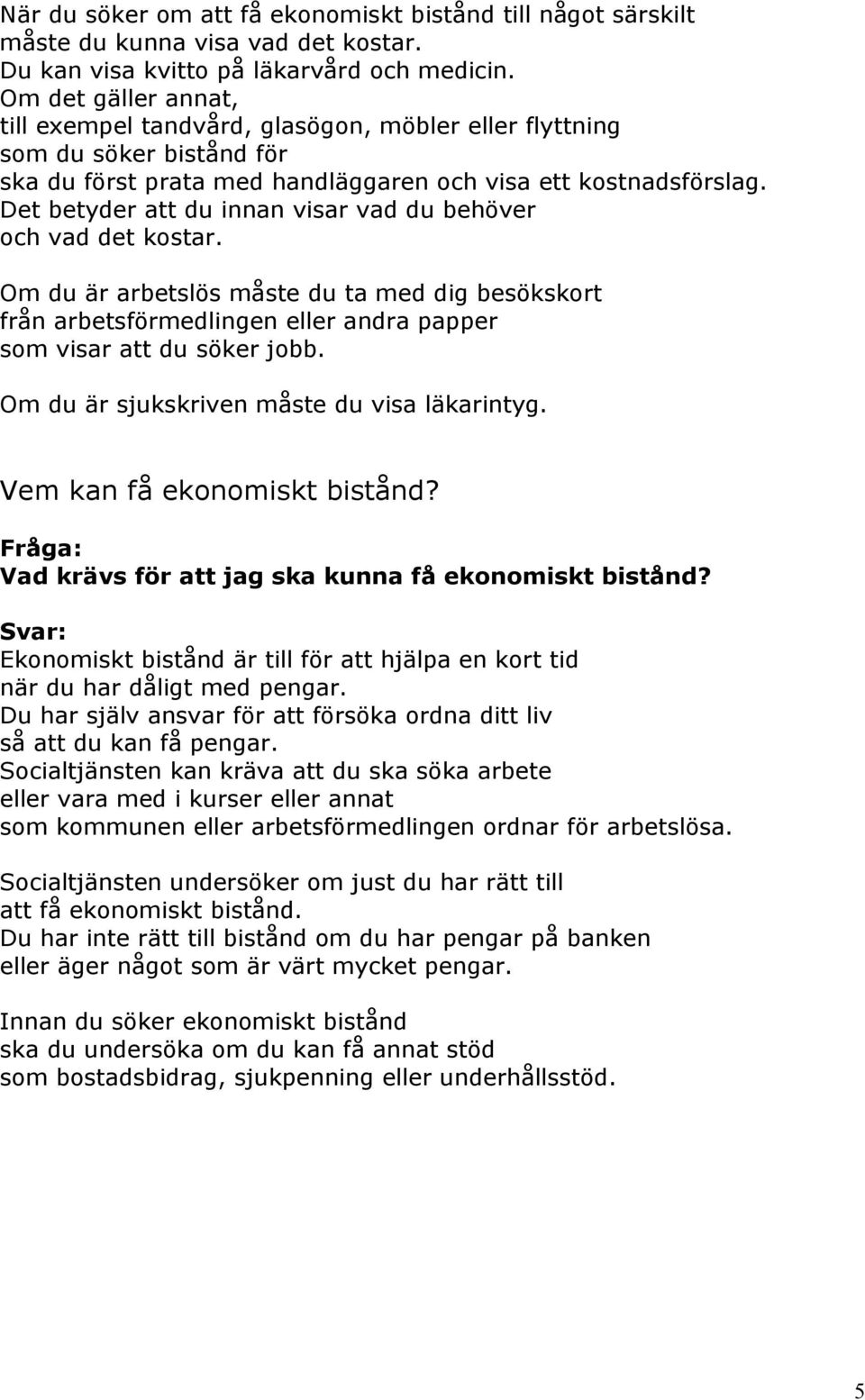 När du söker om att få ekonomiskt bistånd till något särskilt måste du kunna visa vad det kostar. Du kan visa kvitto på läkarvård och medicin. Om det gäller annat, till exempel tandvård, glasögon, möbler eller flyttning som du söker bistånd för ska du först prata med handläggaren och visa ett kostnadsförslag. Det betyder att du innan visar vad du behöver och vad det kostar.

Om du är arbetslös måste du ta med dig besökskort från arbetsförmedlingen eller andra papper som visar att du söker jobb.

Om du är sjukskriven måste du visa läkarintyg.

Vem kan få ekonomiskt bistånd?

Fråga:
Vad krävs för att jag ska kunna få ekonomiskt bistånd?

Svar:
Ekonomiskt bistånd är till för att hjälpa en kort tid när du har dåligt med pengar. Du har själv ansvar för att försöka ordna ditt liv så att du kan få pengar. Socialtjänsten kan kräva att du ska söka arbete eller vara med i kurser eller annat som kommunen eller arbetsförmedlingen ordnar för arbetslösa.

Socialtjänsten undersöker om just du har rätt till att få ekonomiskt bistånd. Du har inte rätt till bistånd om du har pengar på banken eller äger något som är värt mycket pengar.

Innan du söker ekonomiskt bistånd ska du undersöka om du kan få annat stöd som bostadsbidrag, sjukpenning eller underhållsstöd.

5